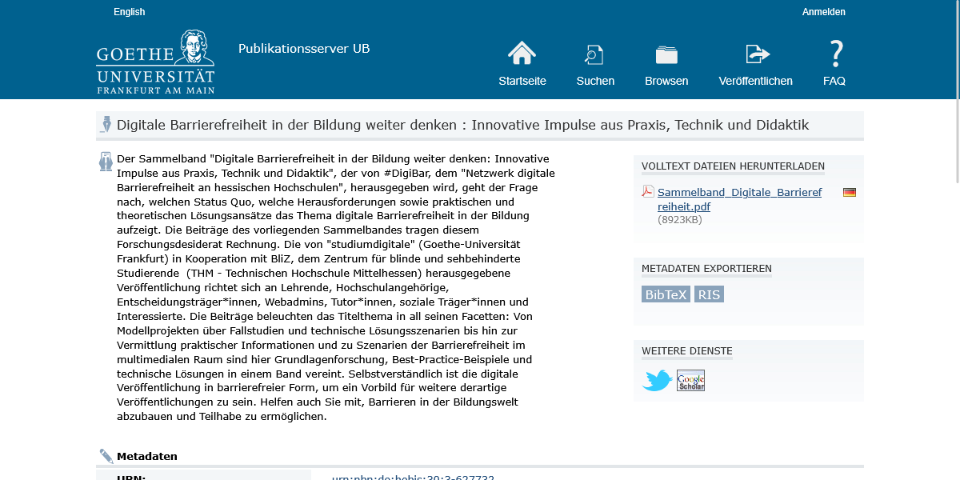 English

Anmelden

GOETHE UNIVERSITÄT FRANKFURT AM MAIN

Publikationsserver UB

Startseite Suchen Browsen Veröffentlichen FAQ

Digitale Barrierefreiheit in der Bildung weiter denken : Innovative Impulse aus Praxis, Technik und Didaktik

Der Sammelband "Digitale Barrierefreiheit in der Bildung weiter denken: Innovative Impulse aus Praxis, Technik und Didaktik", der von #DigiBar, dem "Netzwerk digitale Barrierefreiheit an hessischen Hochschulen", herausgegeben wird, geht der Frage nach, welchen Status Quo, welche Herausforderungen sowie praktischen und theoretischen Lösungsansätze das Thema digitale Barrierefreiheit in der Bildung aufzeigt. Die Beiträge des vorliegenden Sammelbandes tragen diesem Forschungsdesiderat Rechnung. Die von "studiumdigitale" (Goethe-Universität Frankfurt) in Kooperation mit BliZ, dem Zentrum für blinde und sehbehinderte Studierende (THM - Technischen Hochschule Mittelhessen) herausgegebene Veröffentlichung richtet sich an Lehrende, Hochschulangehörige, Entscheidungsträger*innen, Webadmins, Tutor*innen, soziale Träger*innen und Interessierte. Die Beiträge beleuchten das Titelthema in all seinen Facetten: Von Modellprojekten über Fallstudien und technische Lösungsszenarien bis hin zur Vermittlung praktischer Informationen und zu Szenarien der Barrierefreiheit im multimedialen Raum sind hier Grundlagenforschung, Best-Practice-Beispiele und technische Lösungen in einem Band vereint. Selbstverständlich ist die digitale Veröffentlichung in barrierefreier Form, um ein Vorbild für weitere derartige Veröffentlichungen zu sein. Helfen auch Sie mit, Barrieren in der Bildungswelt abzubauen und Teilhabe zu ermöglichen.

VOLLTEXT DATEIEN HERUNTERLADEN

Sammelband_Digitale_Barrierefreiheit.pdf
(8923KB)

METADATEN EXPORTIEREN

BibTeX RIS

WEITERE DIENSTE

Google Scholar

Metadaten

URN: urn:nbn:de:hebis:30:3-627732